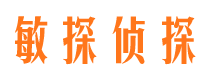 敏探侦探